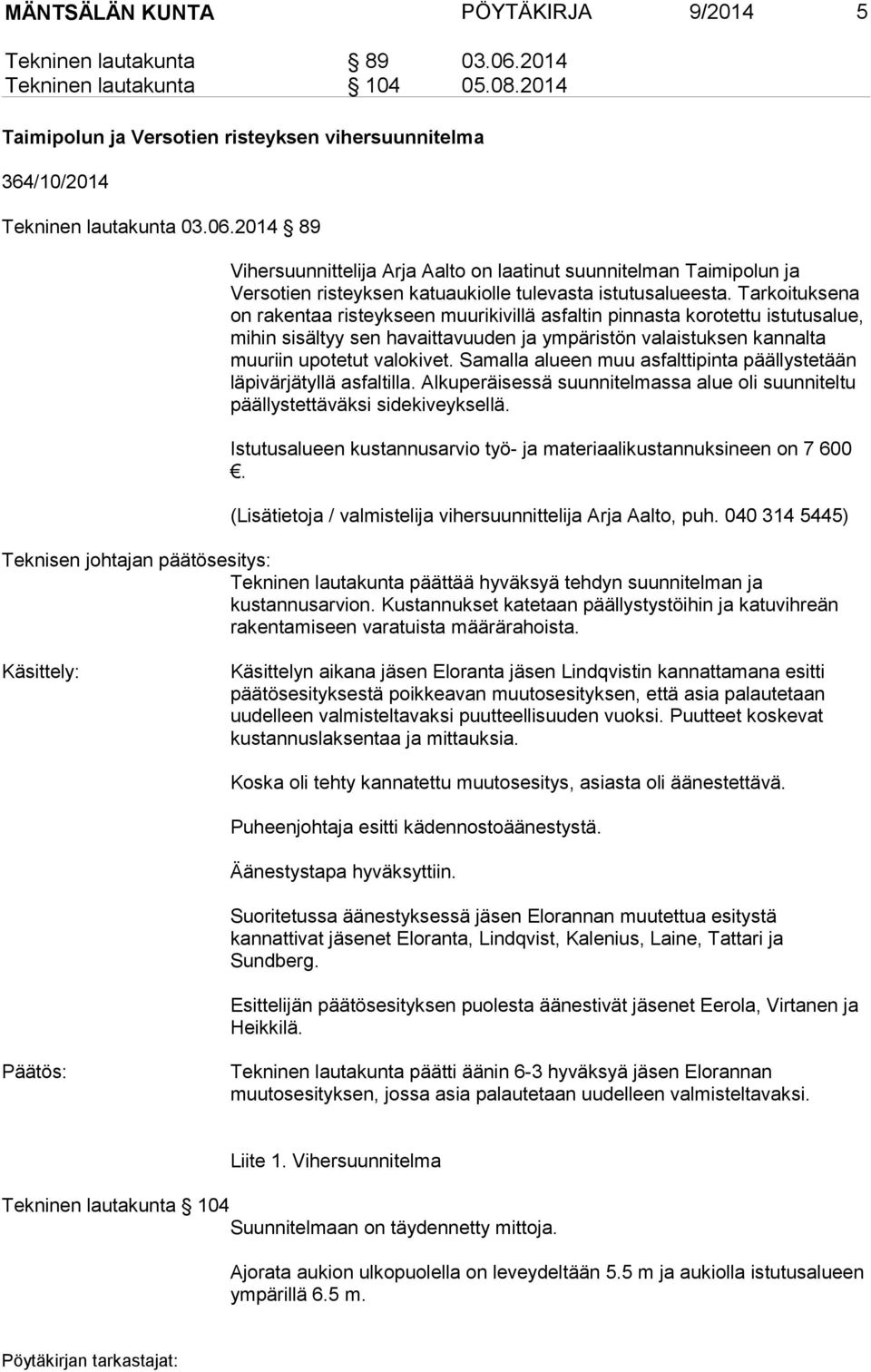 MÄNTSÄLÄN KUNTA PÖYTÄKIRJA 9/2014 5

Tekninen lautakunta § 89 03.06.2014
Tekninen lautakunta § 104 05.08.2014

Taimipolun ja Versotien risteyksen vihersuunnitelma

364/10/2014

Tekninen lautakunta 03.06.2014 § 89

Vihersuunnittelija Arja Aalto on laatinut suunnitelman Taimipolun ja Versotien risteyksen katuaukiolle tulevasta istutusalueesta. Tarkoituksena on rakentaa risteykseen muurikivillä asfaltin pinnasta korotettu istutusalue, mihin sisältyy sen havaittavuuden ja ympäristön valaistuksen kannalta muuriin upotetut valokivet. Samalla alueen muu asfalttipinta päällystetään läpivärjätyllä asfaltilla. Alkuperäisessä suunnitelmassa alue oli suunniteltu päällystettäväksi sidekiveyksellä.

Istutusalueen kustannusarvio työ- ja materiaalikustannuksineen on 7 600 €.

(Lisätietoja / valmistelija vihersuunnittelija Arja Aalto, puh. 040 314 5445)

Teknisen johtajan päätösesitys:
Tekninen lautakunta päättää hyväksyä tehdyn suunnitelman ja kustannusarvion. Kustannukset katetaan päällystystöihin ja katuvihreän rakentamiseen varatuista määrärahoista.

Käsittely:
Käsittelyn aikana jäsen Eloranta jäsen Lindqvistin kannattamana esitti päätösesityksestä poikkeavan muutosesityksen, että asia palautetaan uudelleen valmisteltavaksi puutteellisuuden vuoksi. Puutteet koskevat kustannuslaksentaa ja mittauksia.

Koska oli tehty kannatettu muutosesitys, asiasta oli äänestettävä.

Puheenjohtaja esitti kädennostoäänestystä.

Äänestystapa hyväksyttiin.

Suoritetussa äänestyksessä jäsen Elorannan muutettua esitystä kannattivat jäsenet Eloranta, Lindqvist, Kalenius, Laine, Tattari ja Sundberg.

Esittelijän päätösesityksen puolesta äänestivät jäsenet Eerola, Virtanen ja Heikkilä.

Päätös:
Tekninen lautakunta päätti äänin 6-3 hyväksyä jäsen Elorannan muutosesityksen, jossa asia palautetaan uudelleen valmisteltavaksi.

Liite 1. Vihersuunnitelma

Tekninen lautakunta § 104
Suunnitelmaan on täydennetty mittoja.

Ajorata aukion ulkopuolella on leveydeltään 5.5 m ja aukiolla istutusalueen ympärillä 6.5 m.

Pöytäkirjan tarkastajat: